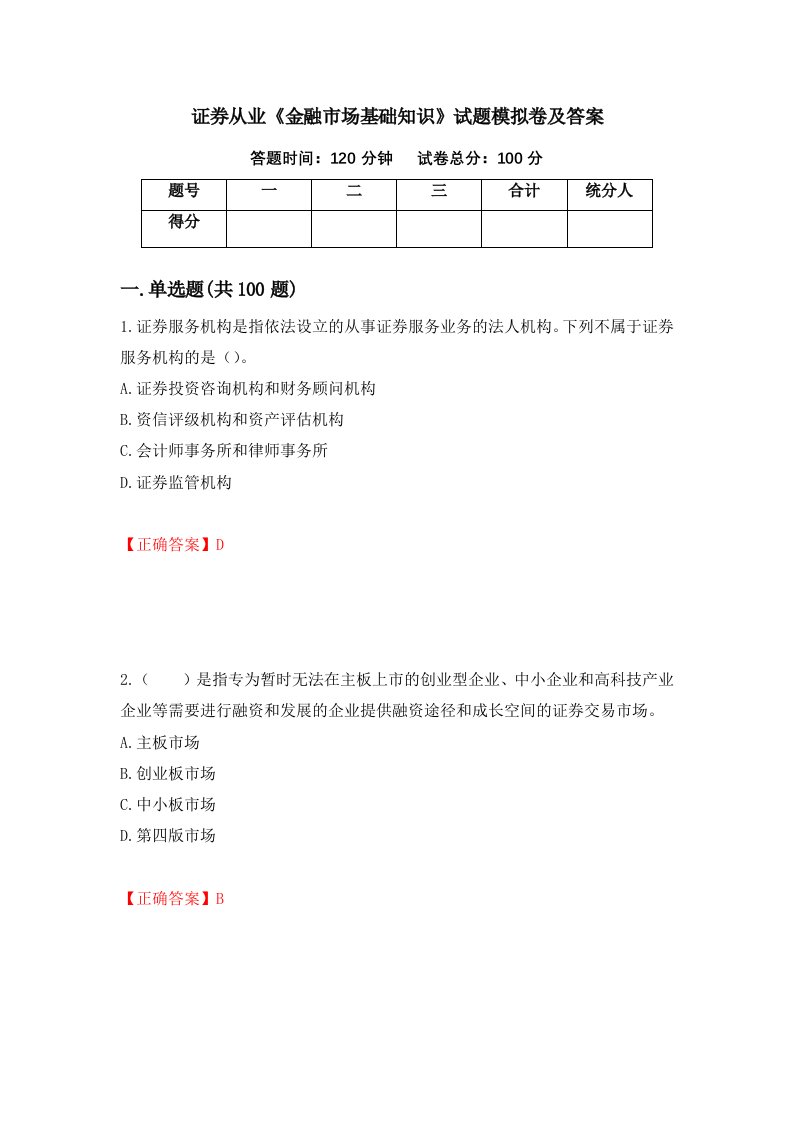 证券从业《金融市场基础知识》试题模拟卷及答案

答题时间：120 分钟　　试卷总分：100 分

| 题号 | 一 | 二 | 三 | 合计 | 统分人 |
|---|---|---|---|---|---|
| 得分 |  |  |  |  |  |

一.单选题(共 100 题)

1.证券服务机构是指依法设立的从事证券服务业务的法人机构。下列不属于证券服务机构的是（）。

A.证券投资咨询机构和财务顾问机构

B.资信评级机构和资产评估机构

C.会计师事务所和律师事务所

D.证券监管机构

【正确答案】D

2.（　　）是指专为暂时无法在主板上市的创业型企业、中小企业和高科技产业企业等需要进行融资和发展的企业提供融资途径和成长空间的证券交易市场。

A.主板市场

B.创业板市场

C.中小板市场

D.第四版市场

【正确答案】B